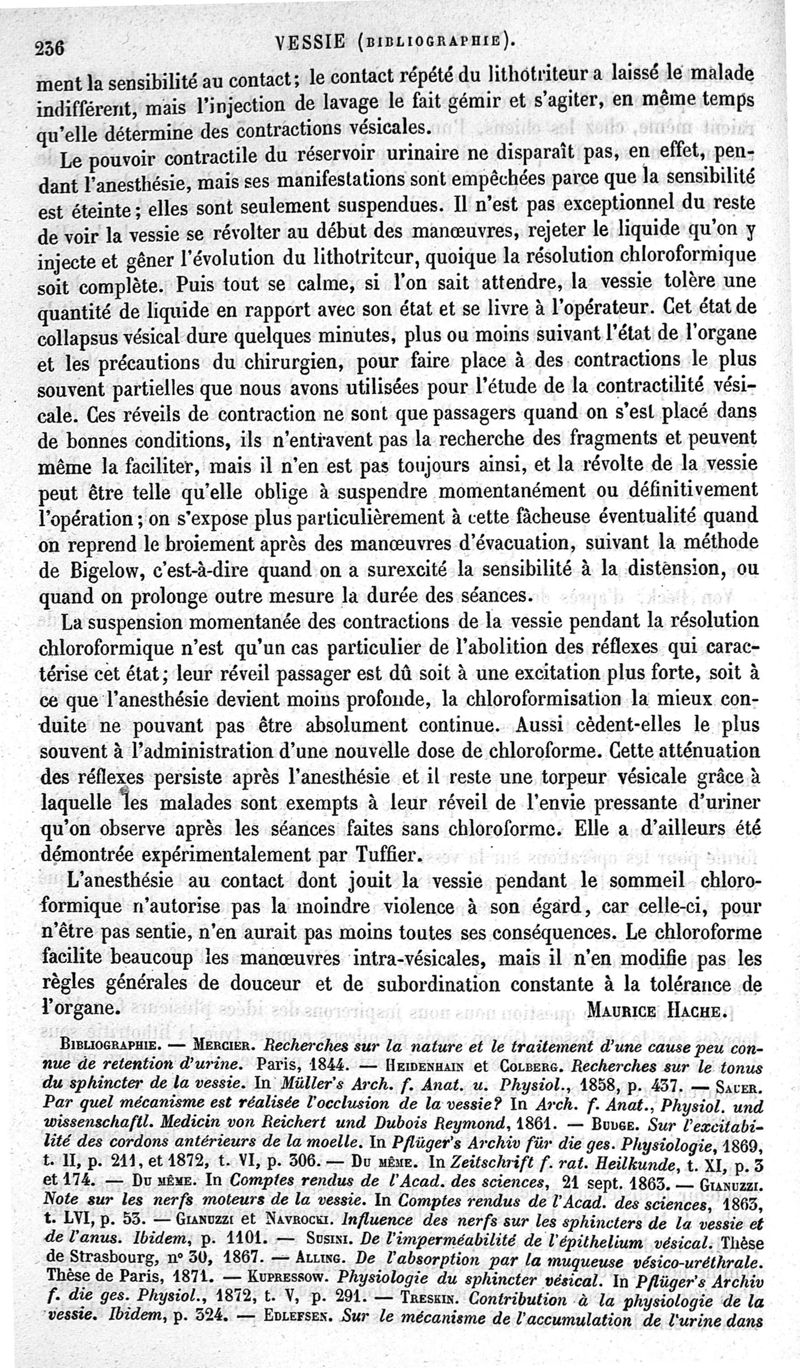 236 VESSIE (BIBLIOGRAPHIE).

ment la sensibilité au contact; le contact répété du lithotriteur a laissé le malade indifférent, mais l'injection de lavage le fait gémir et s'agiter, en même temps qu'elle détermine des contractions vésicales.

Le pouvoir contractile du réservoir urinaire ne disparaît pas, en effet, pendant l'anesthésie, mais ses manifestations sont empêchées parce que la sensibilité est éteinte; elles sont seulement suspendues. Il n'est pas exceptionnel du reste de voir la vessie se révolter au début des manœuvres, rejeter le liquide qu'on y injecte et gêner l'évolution du lithotriteur, quoique la résolution chloroformique soit complète. Puis tout se calme, si l'on sait attendre, la vessie tolère une quantité de liquide en rapport avec son état et se livre à l'opérateur. Cet état de collapsus vésical dure quelques minutes, plus ou moins suivant l'état de l'organe et les précautions du chirurgien, pour faire place à des contractions le plus souvent partielles que nous avons utilisées pour l'étude de la contractilité vésicale. Ces réveils de contraction ne sont que passagers quand on s'est placé dans de bonnes conditions, ils n'entravent pas la recherche des fragments et peuvent même la faciliter, mais il n'en est pas toujours ainsi, et la révolte de la vessie peut être telle qu'elle oblige à suspendre momentanément ou définitivement l'opération; on s'expose plus particulièrement à cette fâcheuse éventualité quand on reprend le broiement après des manœuvres d'évacuation, suivant la méthode de Bigelow, c'est-à-dire quand on a surexcité la sensibilité à la distension, ou quand on prolonge outre mesure la durée des séances.

La suspension momentanée des contractions de la vessie pendant la résolution chloroformique n'est qu'un cas particulier de l'abolition des réflexes qui caractérise cet état; leur réveil passager est dû soit à une excitation plus forte, soit à ce que l'anesthésie devient moins profonde, la chloroformisation la mieux conduite ne pouvant pas être absolument continue. Aussi cèdent-elles le plus souvent à l'administration d'une nouvelle dose de chloroforme. Cette atténuation des réflexes persiste après l'anesthésie et il reste une torpeur vésicale grâce à laquelle les malades sont exempts à leur réveil de l'envie pressante d'uriner qu'on observe après les séances faites sans chloroforme. Elle a d'ailleurs été démontrée expérimentalement par Tuffier.

L'anesthésie au contact dont jouit la vessie pendant le sommeil chloroformique n'autorise pas la moindre violence à son égard, car celle-ci, pour n'être pas sentie, n'en aurait pas moins toutes ses conséquences. Le chloroforme facilite beaucoup les manœuvres intra-vésicales, mais il n'en modifie pas les règles générales de douceur et de subordination constante à la tolérance de l'organe. MAURICE HACHE.

BIBLIOGRAPHIE. — MERCIER. Recherches sur la nature et le traitement d'une cause peu connue de retention d'urine. Paris, 1844. — HEIDENHAIN et COLBERG. Recherches sur le tonus du sphincter de la vessie. In Müller's Arch. f. Anat. u. Physiol., 1858, p. 437. — SAUER. Par quel mécanisme est réalisée l'occlusion de la vessie? In Arch. f. Anat., Physiol. und wissenschaftl. Medicin von Reichert und Dubois Reymond, 1861. — BUDGE. Sur l'excitabilité des cordons antérieurs de la moelle. In Pflüger's Archiv für die ges. Physiologie, 1869, t. II, p. 211, et 1872, t. VI, p. 306. — DU MÊME. In Zeitschrift f. rat. Heilkunde, t. XI, p. 3 et 174. — DU MÊME. In Comptes rendus de l'Acad. des sciences, 21 sept. 1863. — GIANUZZI. Note sur les nerfs moteurs de la vessie. In Comptes rendus de l'Acad. des sciences, 1863, t. LVI, p. 53. — GIANUZZI et NAVROCKI. Influence des nerfs sur les sphincters de la vessie et de l'anus. Ibidem, p. 1101. — SUSINI. De l'imperméabilité de l'épithelium vésical. Thèse de Strasbourg, n° 30, 1867. — ALLING. De l'absorption par la muqueuse vésico-uréthrale. Thèse de Paris, 1871. — KUPRESSOW. Physiologie du sphincter vésical. In Pflüger's Archiv f. die ges. Physiol., 1872, t. V, p. 291. — TRESKIN. Contribution à la physiologie de la vessie. Ibidem, p. 324. — EDLEFSEN. Sur le mécanisme de l'accumulation de l'urine dans